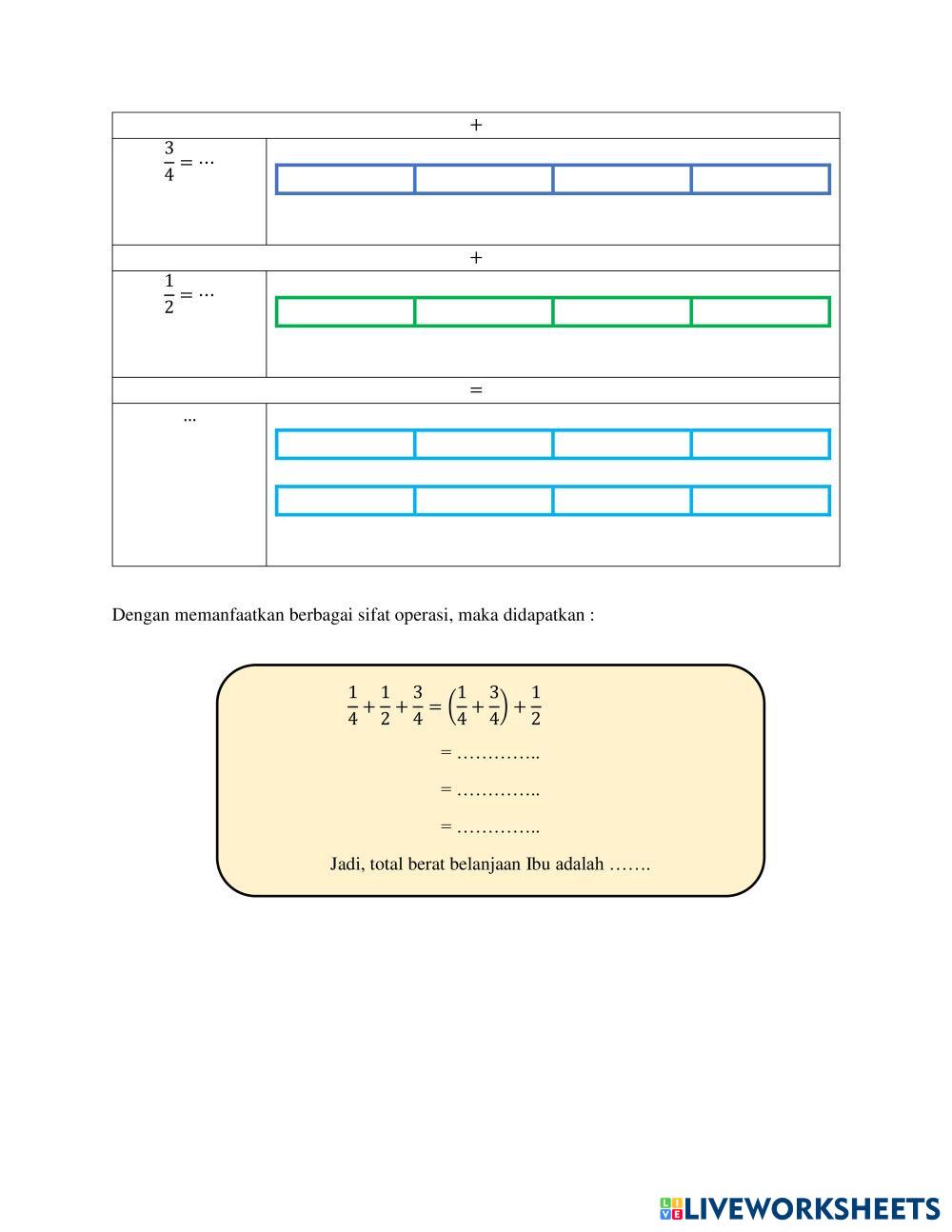 | + | |
|---|---|
| $\frac{3}{4} = \cdots$ | |
| + | |
| $\frac{1}{2} = \cdots$ | |
| = | |
| ... | |

Dengan memanfaatkan berbagai sifat operasi, maka didapatkan :

$\frac{1}{4} + \frac{1}{2} + \frac{3}{4} = \left(\frac{1}{4} + \frac{3}{4}\right) + \frac{1}{2}$

= …………..

= …………..

= …………..

Jadi, total berat belanjaan Ibu adalah …….

LIVEWORKSHEETS